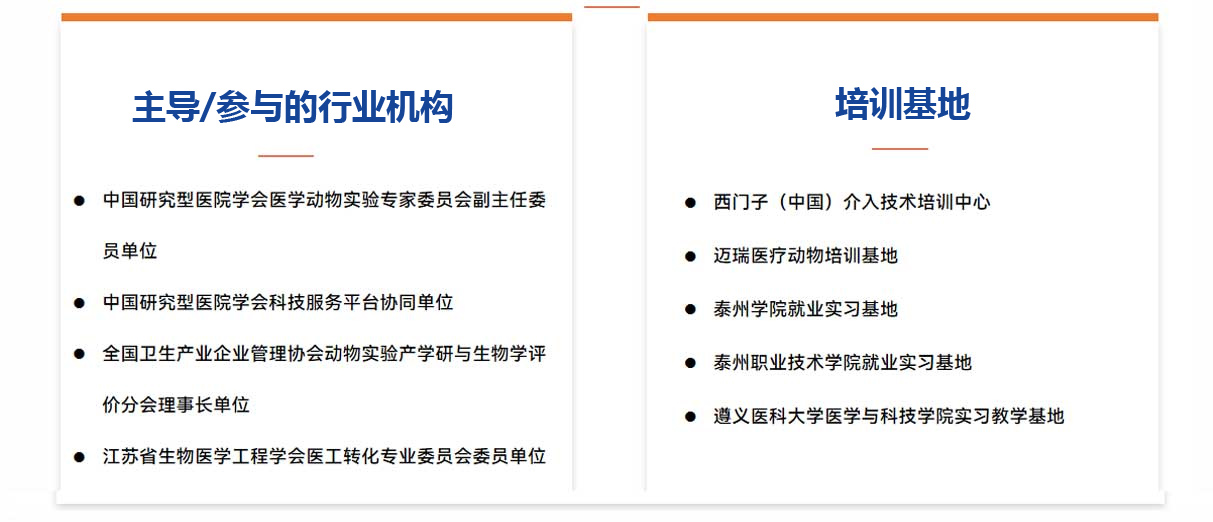 主导/参与的行业机构

• 中国研究型医院学会医学动物实验专家委员会副主任委员单位
• 中国研究型医院学会科技服务平台协同单位
• 全国卫生产业企业管理协会动物实验产学研与生物学评价分会理事长单位
• 江苏省生物医学工程学会医工转化专业委员会委员单位

培训基地

• 西门子（中国）介入技术培训中心
• 迈瑞医疗动物培训基地
• 泰州学院就业实习基地
• 泰州职业技术学院就业实习基地
• 遵义医科大学医学与科技学院实习教学基地